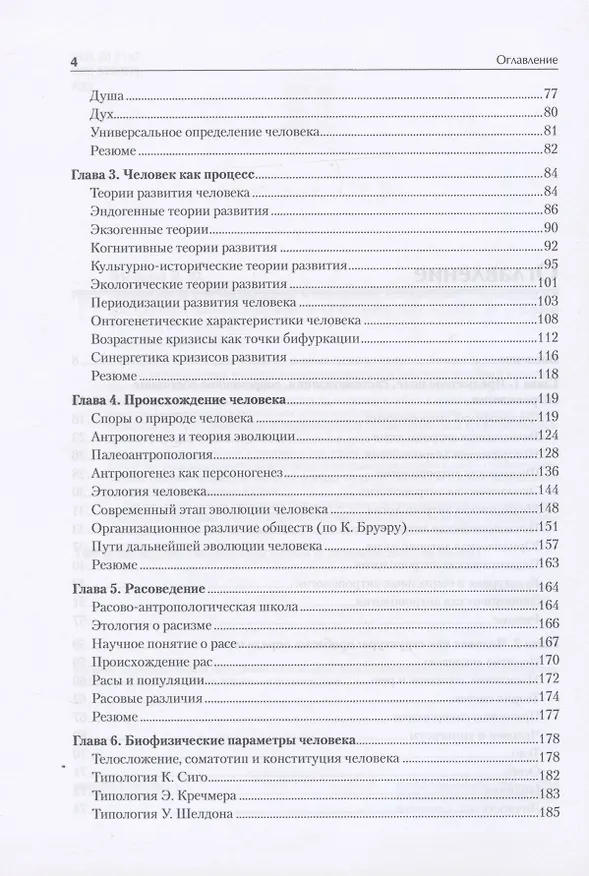 4 Оглавление

Душа 77
Дух 80
Универсальное определение человека 81
Резюме 82

Глава 3. Человек как процесс 84
Теории развития человека 84
Эндогенные теории развития 86
Экзогенные теории 90
Когнитивные теории развития 92
Культурно-исторические теории развития 95
Экологические теории развития 101
Периодизации развития человека 103
Онтогенетические характеристики человека 108
Возрастные кризисы как точки бифуркации 112
Синергетика кризисов развития 116
Резюме 118

Глава 4. Происхождение человека 119
Споры о природе человека 119
Антропогенез и теория эволюции 124
Палеоантропология 128
Антропогенез как персоногенез 136
Этология человека 144
Современный этап эволюции человека 148
Организационное различие обществ (по К. Бруэру) 151
Пути дальнейшей эволюции человека 157
Резюме 163

Глава 5. Расоведение 164
Расово-антропологическая школа 164
Этология о расизме 166
Научное понятие о расе 167
Происхождение рас 170
Расы и популяции 172
Расовые различия 174
Резюме 177

Глава 6. Биофизические параметры человека 178
Телосложение, соматотип и конституция человека 178
Типология К. Сиго 182
Типология Э. Кречмера 183
Типология У. Шелдона 185